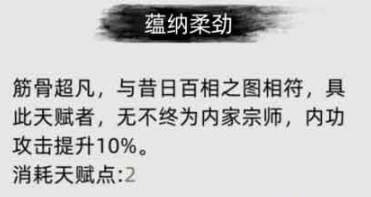 蕴纳柔劲

筋骨超凡，与昔日百相之图相符，具此天赋者，无不终为内家宗师，内功攻击提升10%。
消耗天赋点:2